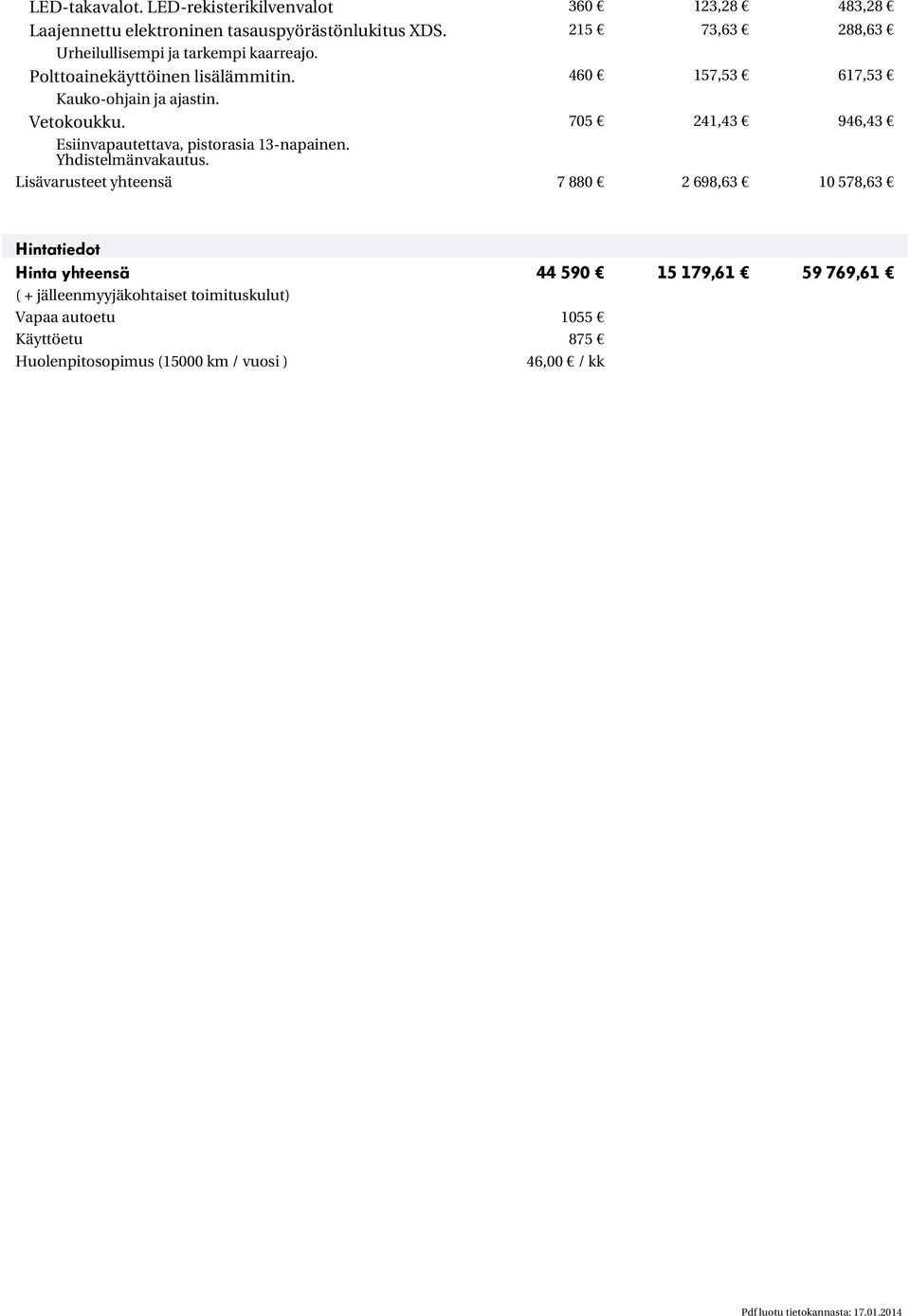 | | | | |
|---|---|---|---|
| LED-takavalot. LED-rekisterikilvenvalot | 360 € | 123,28 € | 483,28 € |
| Laajennettu elektroninen tasauspyörästönlukitus XDS. Urheilullisempi ja tarkempi kaarreajo. | 215 € | 73,63 € | 288,63 € |
| Polttoainekäyttöinen lisälämmitin. Kauko-ohjain ja ajastin. | 460 € | 157,53 € | 617,53 € |
| Vetokoukku. Esiinvapautettava, pistorasia 13-napainen. Yhdistelmänvakautus. | 705 € | 241,43 € | 946,43 € |
| Lisävarusteet yhteensä | 7 880 € | 2 698,63 € | 10 578,63 € |

Hintatiedot

| | | | |
|---|---|---|---|
| Hinta yhteensä | 44 590 € | 15 179,61 € | 59 769,61 € |
| ( + jälleenmyyjäkohtaiset toimituskulut) | | | |
| Vapaa autoetu | 1055 € | | |
| Käyttöetu | 875 € | | |
| Huolenpitosopimus (15000 km / vuosi ) | 46,00 € / kk | | |

Pdf luotu tietokannasta: 17.01.2014